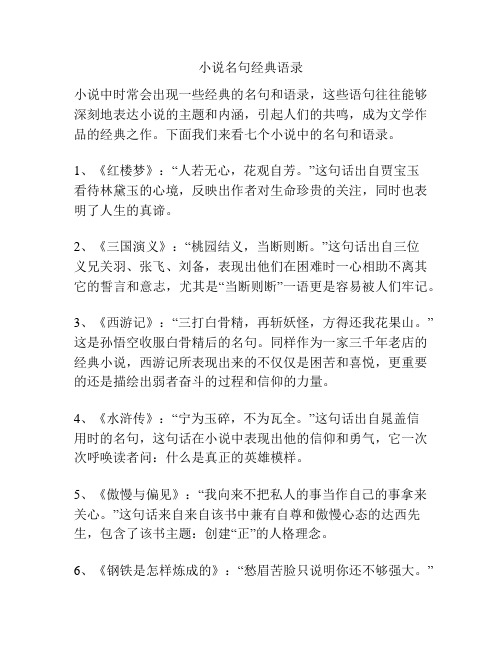 小说名句经典语录

小说中时常会出现一些经典的名句和语录，这些语句往往能够深刻地表达小说的主题和内涵，引起人们的共鸣，成为文学作品的经典之作。下面我们来看七个小说中的名句和语录。

1、《红楼梦》：“人若无心，花观自芳。”这句话出自贾宝玉看待林黛玉的心境，反映出作者对生命珍贵的关注，同时也表明了人生的真谛。

2、《三国演义》：“桃园结义，当断则断。”这句话出自三位义兄关羽、张飞、刘备，表现出他们在困难时一心相助不离其它的誓言和意志，尤其是“当断则断”一语更是容易被人们牢记。

3、《西游记》：“三打白骨精，再斩妖怪，方得还我花果山。”这是孙悟空收服白骨精后的名句。同样作为一家三千年老店的经典小说，西游记所表现出来的不仅仅是困苦和喜悦，更重要的还是描绘出弱者奋斗的过程和信仰的力量。

4、《水浒传》：“宁为玉碎，不为瓦全。”这句话出自晁盖信用时的名句，这句话在小说中表现出他的信仰和勇气，它一次次呼唤读者问：什么是真正的英雄模样。

5、《傲慢与偏见》：“我向来不把私人的事当作自己的事拿来关心。”这句话来自来自该书中兼有自尊和傲慢心态的达西先生，包含了该书主题：创建“正”的人格理念。

6、《钢铁是怎样炼成的》：“愁眉苦脸只说明你还不够强大。”